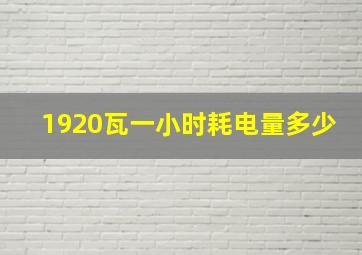 1920瓦一小时耗电量多少